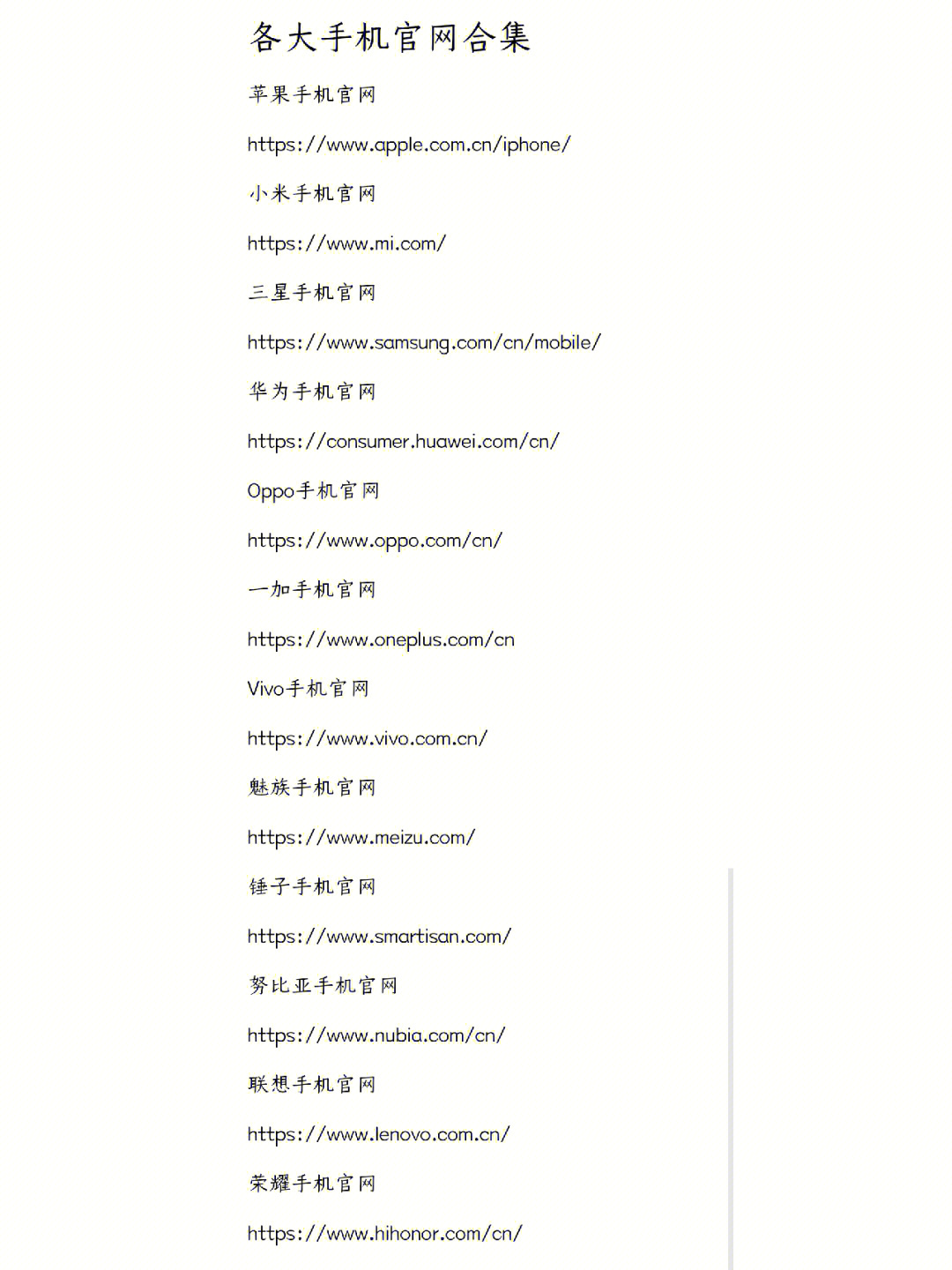 各大手机官网合集

苹果手机官网

https://www.apple.com.cn/iphone/

小米手机官网

https://www.mi.com/

三星手机官网

https://www.samsung.com/cn/mobile/

华为手机官网

https://consumer.huawei.com/cn/

Oppo手机官网

https://www.oppo.com/cn/

一加手机官网

https://www.oneplus.com/cn

Vivo手机官网

https://www.vivo.com.cn/

魅族手机官网

https://www.meizu.com/

锤子手机官网

https://www.smartisan.com/

努比亚手机官网

https://www.nubia.com/cn/

联想手机官网

https://www.lenovo.com.cn/

荣耀手机官网

https://www.hihonor.com/cn/